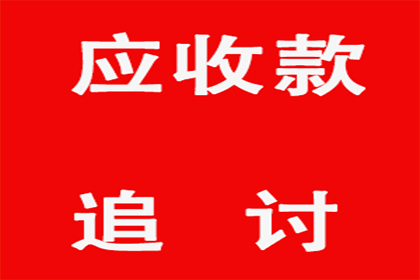 应收款

追　讨